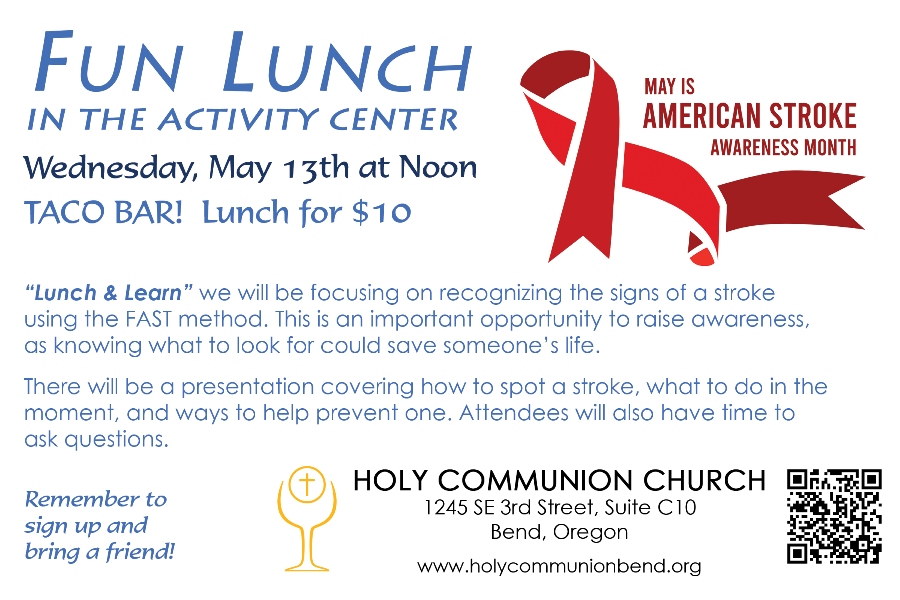 FUN LUNCH
IN THE ACTIVITY CENTER

Wednesday, May 13th at Noon

TACO BAR! Lunch for $10

MAY IS
AMERICAN STROKE
AWARENESS MONTH

"Lunch & Learn" we will be focusing on recognizing the signs of a stroke using the FAST method. This is an important opportunity to raise awareness, as knowing what to look for could save someone's life.

There will be a presentation covering how to spot a stroke, what to do in the moment, and ways to help prevent one. Attendees will also have time to ask questions.

Remember to
sign up and
bring a friend!

HOLY COMMUNION CHURCH
1245 SE 3rd Street, Suite C10
Bend, Oregon

www.holycommunionbend.org